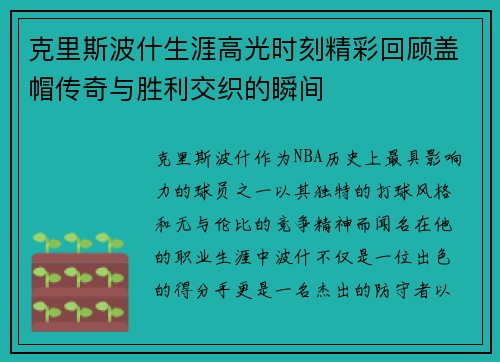 克里斯波什生涯高光时刻精彩回顾盖帽传奇与胜利交织的瞬间

克里斯波什作为NBA历史上最具影响力的球员之一以其独特的打球风格和无与伦比的竞争精神而闻名在他的职业生涯中波什不仅是一位出色的得分手更是一名杰出的防守者以